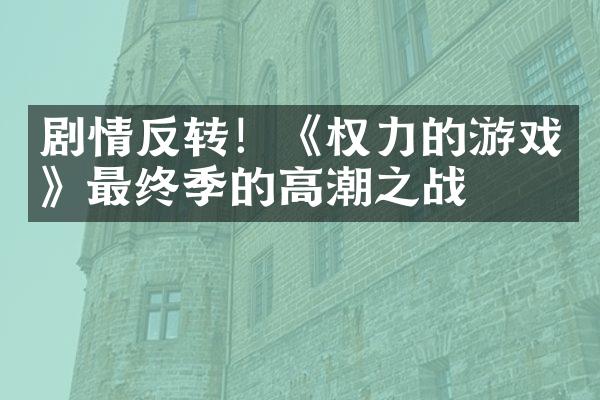 剧情反转！《权力的游戏》最终季的高潮之战